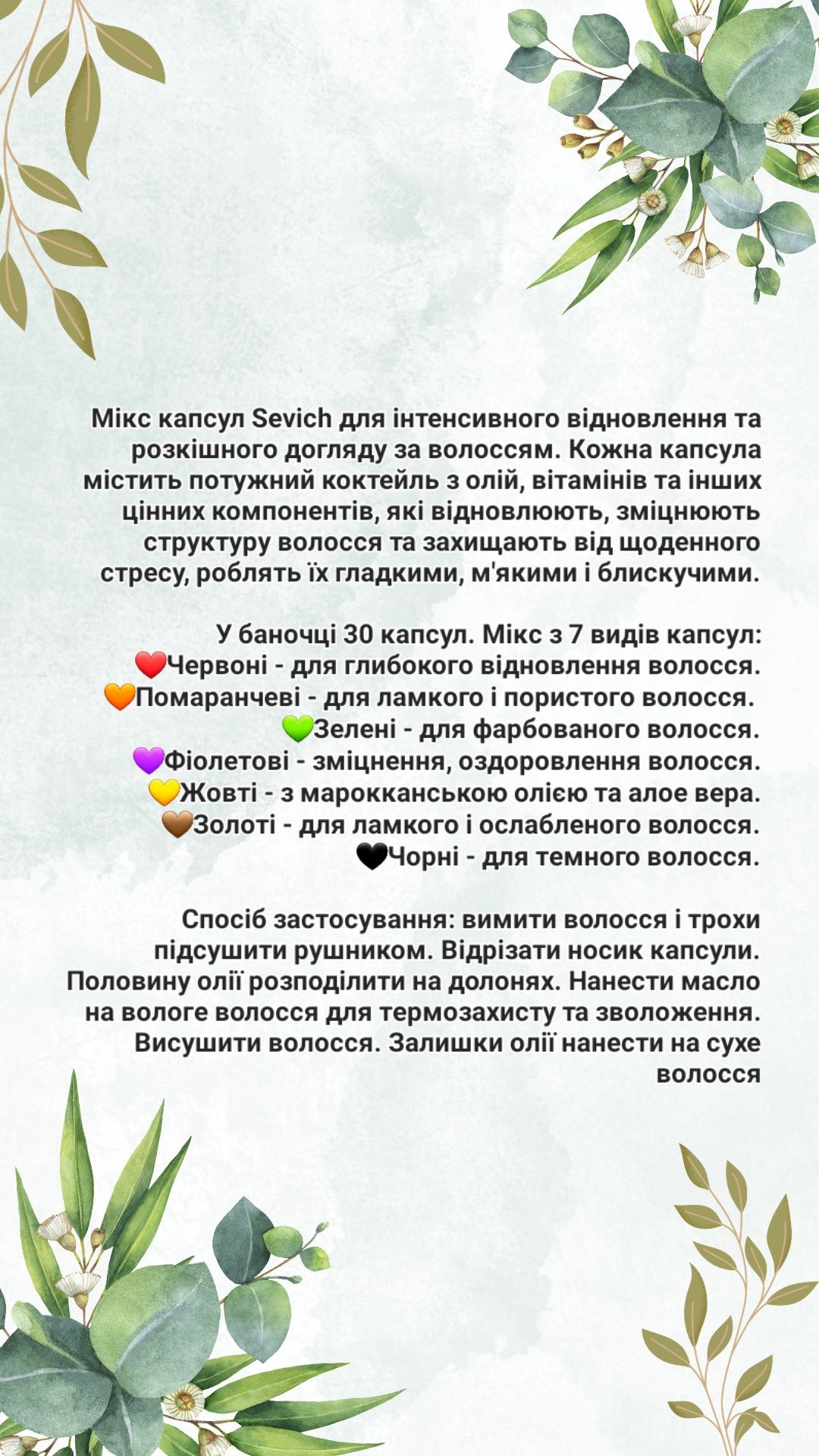 Мікс капсул Sevich для інтенсивного відновлення та розкішного догляду за волоссям. Кожна капсула містить потужний коктейль з олій, вітамінів та інших цінних компонентів, які відновлюють, зміцнюють структуру волосся та захищають від щоденного стресу, роблять їх гладкими, м'якими і блискучими.

У баночці 30 капсул. Мікс з 7 видів капсул:
❤️Червоні - для глибокого відновлення волосся.
🧡Помаранчеві - для ламкого і пористого волосся.
💚Зелені - для фарбованого волосся.
💜Фіолетові - зміцнення, оздоровлення волосся.
💛Жовті - з марокканською олією та алое вера.
🤎Золоті - для ламкого і ослабленого волосся.
🖤Чорні - для темного волосся.

Спосіб застосування: вимити волосся і трохи підсушити рушником. Відрізати носик капсули. Половину олії розподілити на долонях. Нанести масло на вологе волосся для термозахисту та зволоження. Висушити волосся. Залишки олії нанести на сухе волосся